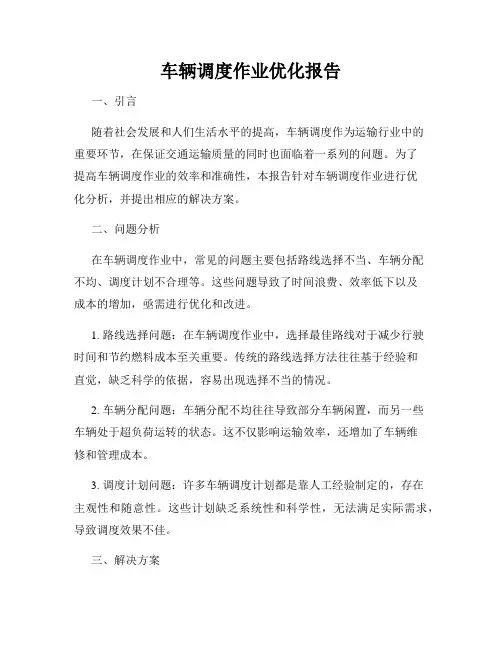 车辆调度作业优化报告

一、引言

随着社会发展和人们生活水平的提高，车辆调度作为运输行业中的重要环节，在保证交通运输质量的同时也面临着一系列的问题。为了提高车辆调度作业的效率和准确性，本报告针对车辆调度作业进行优化分析，并提出相应的解决方案。

二、问题分析

在车辆调度作业中，常见的问题主要包括路线选择不当、车辆分配不均、调度计划不合理等。这些问题导致了时间浪费、效率低下以及成本的增加，亟需进行优化和改进。

1. 路线选择问题：在车辆调度作业中，选择最佳路线对于减少行驶时间和节约燃料成本至关重要。传统的路线选择方法往往基于经验和直觉，缺乏科学的依据，容易出现选择不当的情况。

2. 车辆分配问题：车辆分配不均往往导致部分车辆闲置，而另一些车辆处于超负荷运转的状态。这不仅影响运输效率，还增加了车辆维修和管理成本。

3. 调度计划问题：许多车辆调度计划都是靠人工经验制定的，存在主观性和随意性。这些计划缺乏系统性和科学性，无法满足实际需求，导致调度效果不佳。

三、解决方案